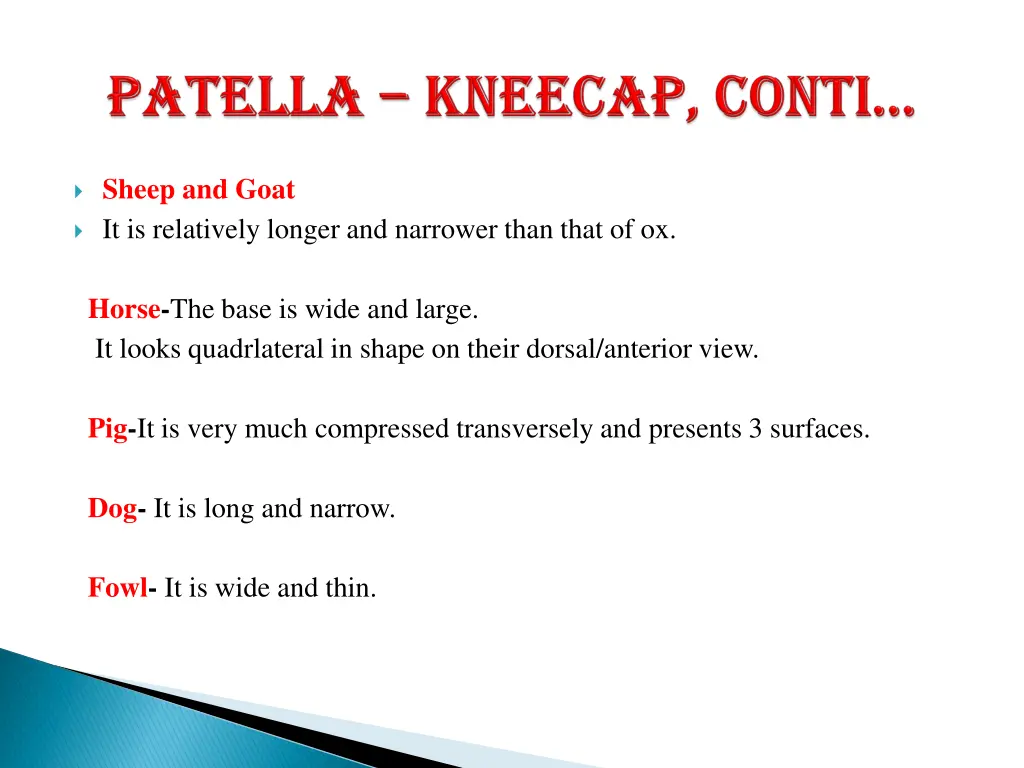 PATELLA – KNEECAP, CONTI…

Sheep and Goat
It is relatively longer and narrower than that of ox.

Horse-The base is wide and large.
It looks quadrlateral in shape on their dorsal/anterior view.

Pig-It is very much compressed transversely and presents 3 surfaces.

Dog- It is long and narrow.

Fowl- It is wide and thin.